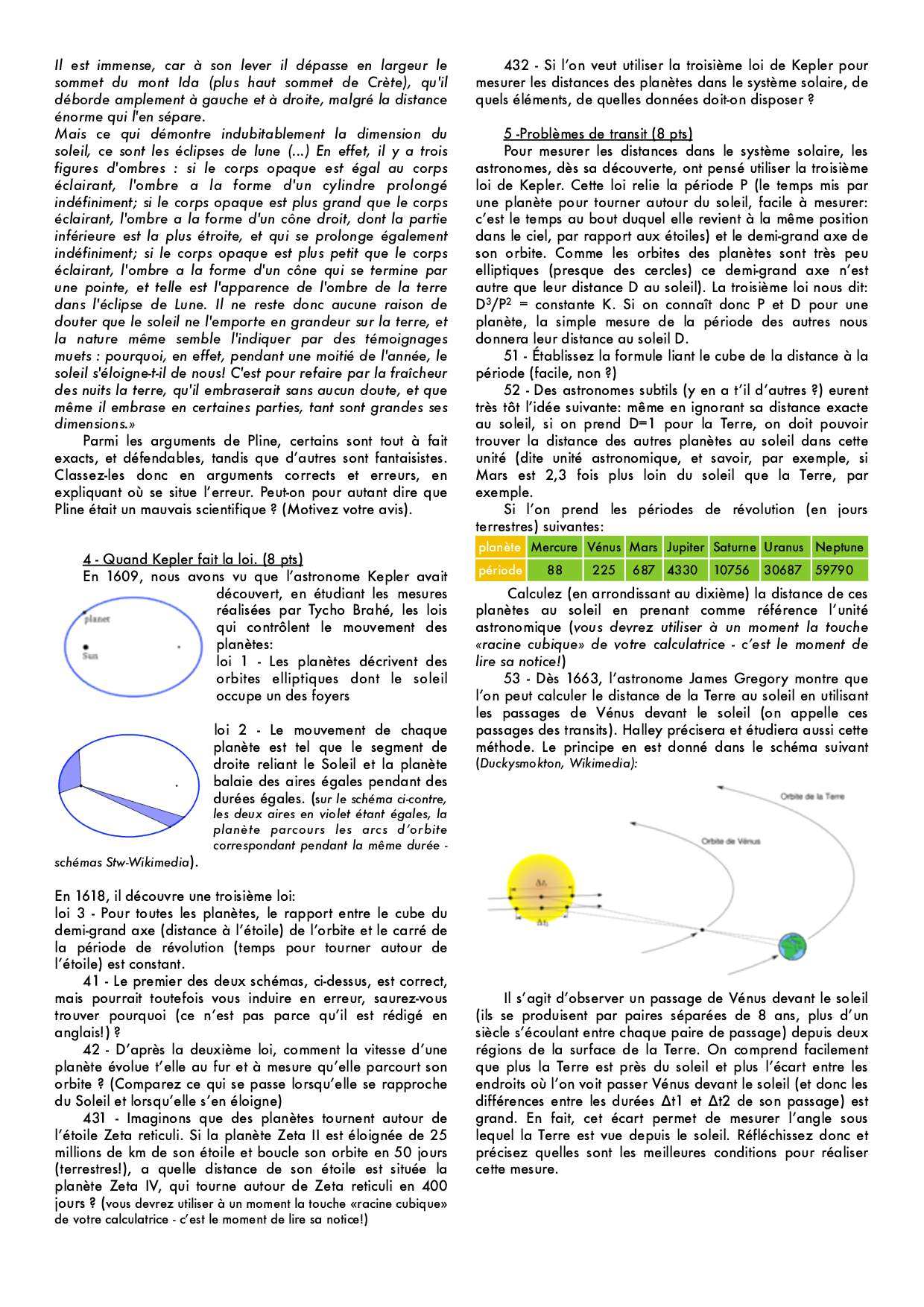 Il est immense, car à son lever il dépasse en largeur le sommet du mont Ida (plus haut sommet de Crète), qu'il déborde amplement à gauche et à droite, malgré la distance énorme qui l'en sépare.
Mais ce qui démontre indubitablement la dimension du soleil, ce sont les éclipses de lune (...) En effet, il y a trois figures d'ombres : si le corps opaque est égal au corps éclairant, l'ombre a la forme d'un cylindre prolongé indéfiniment; si le corps opaque est plus grand que le corps éclairant, l'ombre a la forme d'un cône droit, dont la partie inférieure est la plus étroite, et qui se prolonge également indéfiniment; si le corps opaque est plus petit que le corps éclairant, l'ombre a la forme d'un cône qui se termine par une pointe, et telle est l'apparence de l'ombre de la terre dans l'éclipse de Lune. Il ne reste donc aucune raison de douter que le soleil ne l'emporte en grandeur sur la terre, et la nature même semble l'indiquer par des témoignages muets : pourquoi, en effet, pendant une moitié de l'année, le soleil s'éloigne-t-il de nous! C'est pour refaire par la fraîcheur des nuits la terre, qu'il embraserait sans aucun doute, et que même il embrase en certaines parties, tant sont grandes ses dimensions.»

Parmi les arguments de Pline, certains sont tout à fait exacts, et défendables, tandis que d'autres sont fantaisistes. Classez-les donc en arguments corrects et erreurs, en expliquant où se situe l'erreur. Peut-on pour autant dire que Pline était un mauvais scientifique ? (Motivez votre avis).

4 - Quand Kepler fait la loi. (8 pts)
En 1609, nous avons vu que l'astronome Kepler avait découvert, en étudiant les mesures réalisées par Tycho Brahé, les lois qui contrôlent le mouvement des planètes:

planet
Sun

loi 1 - Les planètes décrivent des orbites elliptiques dont le soleil occupe un des foyers

loi 2 - Le mouvement de chaque planète est tel que le segment de droite reliant le Soleil et la planète balaie des aires égales pendant des durées égales. (sur le schéma ci-contre, les deux aires en violet étant égales, la planète parcours les arcs d'orbite correspondant pendant la même durée - schémas Stw-Wikimedia).

En 1618, il découvre une troisième loi:
loi 3 - Pour toutes les planètes, le rapport entre le cube du demi-grand axe (distance à l'étoile) de l'orbite et le carré de la période de révolution (temps pour tourner autour de l'étoile) est constant.

41 - Le premier des deux schémas, ci-dessus, est correct, mais pourrait toutefois vous induire en erreur, saurez-vous trouver pourquoi (ce n'est pas parce qu'il est rédigé en anglais!) ?

42 - D'après la deuxième loi, comment la vitesse d'une planète évolue t'elle au fur et à mesure qu'elle parcourt son orbite ? (Comparez ce qui se passe lorsqu'elle se rapproche du Soleil et lorsqu'elle s'en éloigne)

431 - Imaginons que des planètes tournent autour de l'étoile Zeta reticuli. Si la planète Zeta II est éloignée de 25 millions de km de son étoile et boucle son orbite en 50 jours (terrestres!), a quelle distance de son étoile est située la planète Zeta IV, qui tourne autour de Zeta reticuli en 400 jours ? (vous devrez utiliser à un moment la touche «racine cubique» de votre calculatrice - c'est le moment de lire sa notice!)

432 - Si l'on veut utiliser la troisième loi de Kepler pour mesurer les distances des planètes dans le système solaire, de quels éléments, de quelles données doit-on disposer ?

5 -Problèmes de transit (8 pts)
Pour mesurer les distances dans le système solaire, les astronomes, dès sa découverte, ont pensé utiliser la troisième loi de Kepler. Cette loi relie la période P (le temps mis par une planète pour tourner autour du soleil, facile à mesurer: c'est le temps au bout duquel elle revient à la même position dans le ciel, par rapport aux étoiles) et le demi-grand axe de son orbite. Comme les orbites des planètes sont très peu elliptiques (presque des cercles) ce demi-grand axe n'est autre que leur distance D au soleil). La troisième loi nous dit: $D^3/P^2$ = constante K. Si on connaît donc P et D pour une planète, la simple mesure de la période des autres nous donnera leur distance au soleil D.

51 - Établissez la formule liant le cube de la distance à la période (facile, non ?)

52 - Des astronomes subtils (y en a t'il d'autres ?) eurent très tôt l'idée suivante: même en ignorant sa distance exacte au soleil, si on prend D=1 pour la Terre, on doit pouvoir trouver la distance des autres planètes au soleil dans cette unité (dite unité astronomique, et savoir, par exemple, si Mars est 2,3 fois plus loin du soleil que la Terre, par exemple.

Si l'on prend les périodes de révolution (en jours terrestres) suivantes:

| planète | Mercure | Vénus | Mars | Jupiter | Saturne | Uranus | Neptune |
|---|---|---|---|---|---|---|---|
| période | 88 | 225 | 687 | 4330 | 10756 | 30687 | 59790 |

Calculez (en arrondissant au dixième) la distance de ces planètes au soleil en prenant comme référence l'unité astronomique (vous devrez utiliser à un moment la touche «racine cubique» de votre calculatrice - c'est le moment de lire sa notice!)

53 - Dès 1663, l'astronome James Gregory montre que l'on peut calculer le distance de la Terre au soleil en utilisant les passages de Vénus devant le soleil (on appelle ces passages des transits). Halley précisera et étudiera aussi cette méthode. Le principe en est donné dans le schéma suivant (Duckysmokton, Wikimedia):

Orbite de la Terre
Orbite de Vénus
$\Delta t_1$
$\Delta t_2$

Il s'agit d'observer un passage de Vénus devant le soleil (ils se produisent par paires séparées de 8 ans, plus d'un siècle s'écoulant entre chaque paire de passage) depuis deux régions de la surface de la Terre. On comprend facilement que plus la Terre est près du soleil et plus l'écart entre les endroits où l'on voit passer Vénus devant le soleil (et donc les différences entre les durées Δt1 et Δt2 de son passage) est grand. En fait, cet écart permet de mesurer l'angle sous lequel la Terre est vue depuis le soleil. Réfléchissez donc et précisez quelles sont les meilleures conditions pour réaliser cette mesure.